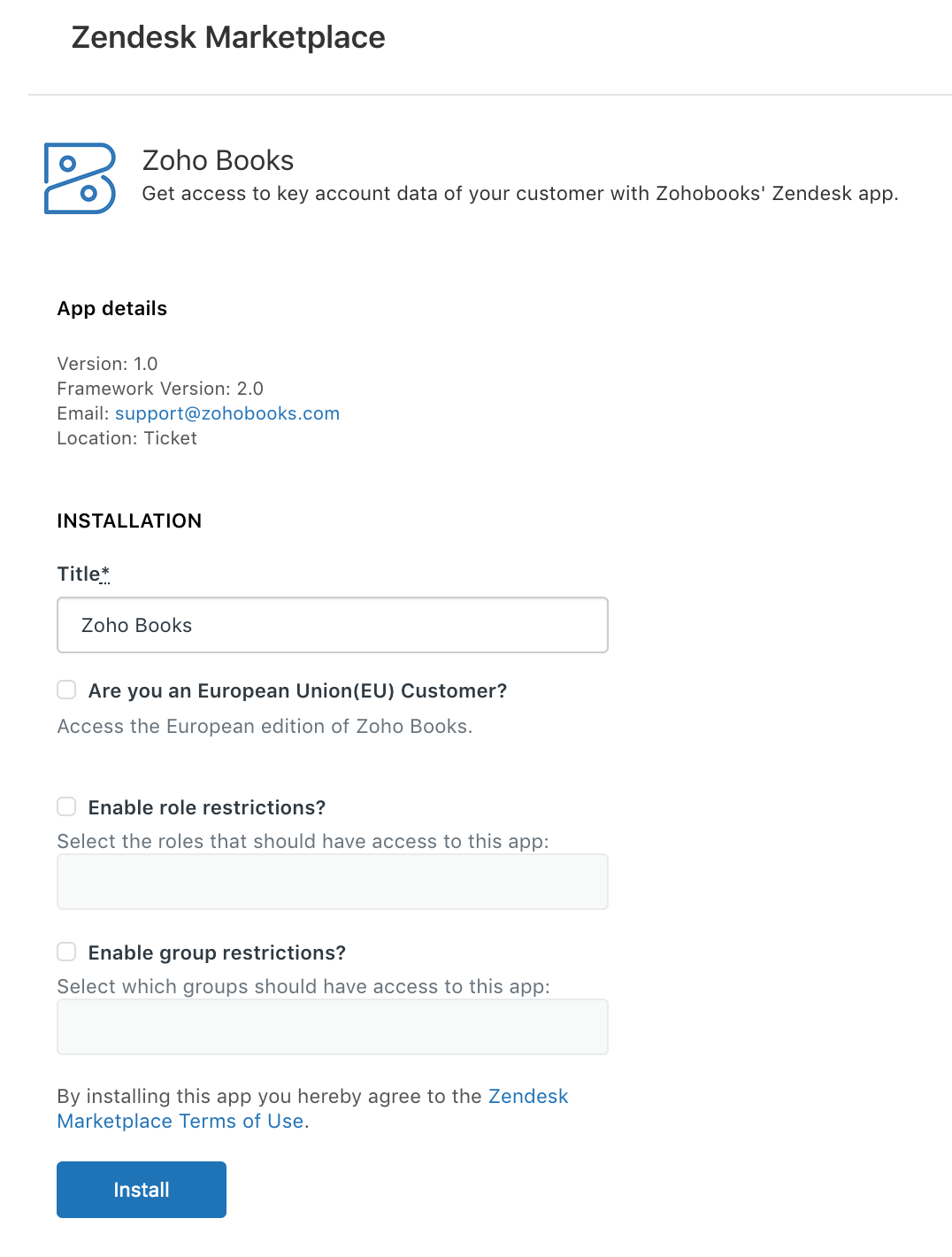 Zendesk Marketplace

Zoho Books
Get access to key account data of your customer with Zohobooks' Zendesk app.

App details

Version: 1.0
Framework Version: 2.0
Email: support@zohobooks.com
Location: Ticket

INSTALLATION

Title*

Zoho Books

Are you an European Union(EU) Customer?
Access the European edition of Zoho Books.

Enable role restrictions?
Select the roles that should have access to this app:

Enable group restrictions?
Select which groups should have access to this app:

By installing this app you hereby agree to the Zendesk Marketplace Terms of Use.

Install